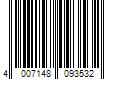 4 007148 093532